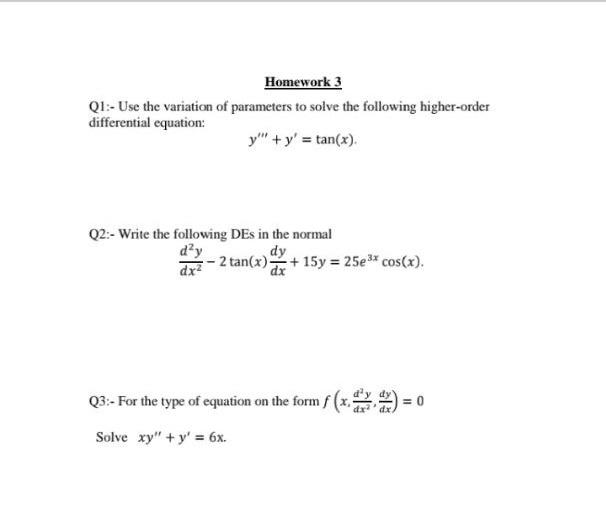 Homework 3

Q1:- Use the variation of parameters to solve the following higher-order differential equation:

$y''' + y' = \tan(x).$

Q2:- Write the following DEs in the normal

$\frac{d^2y}{dx^2} - 2\tan(x)\frac{dy}{dx} + 15y = 25e^{3x}\cos(x).$

Q3:- For the type of equation on the form $f\left(x, \frac{d^2y}{dx^2}, \frac{dy}{dx}\right) = 0$

Solve $xy'' + y' = 6x.$